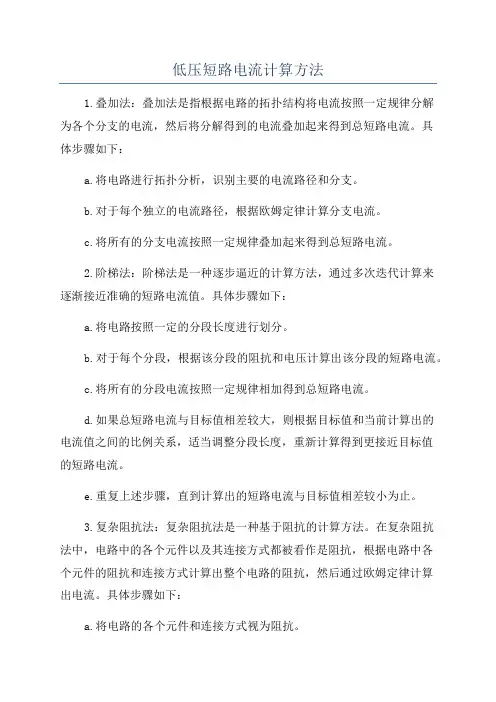 低压短路电流计算方法

1.叠加法：叠加法是指根据电路的拓扑结构将电流按照一定规律分解为各个分支的电流，然后将分解得到的电流叠加起来得到总短路电流。具体步骤如下：

a.将电路进行拓扑分析，识别主要的电流路径和分支。

b.对于每个独立的电流路径，根据欧姆定律计算分支电流。

c.将所有的分支电流按照一定规律叠加起来得到总短路电流。

2.阶梯法：阶梯法是一种逐步逼近的计算方法，通过多次迭代计算来逐渐接近准确的短路电流值。具体步骤如下：

a.将电路按照一定的分段长度进行划分。

b.对于每个分段，根据该分段的阻抗和电压计算出该分段的短路电流。

c.将所有的分段电流按照一定规律相加得到总短路电流。

d.如果总短路电流与目标值相差较大，则根据目标值和当前计算出的电流值之间的比例关系，适当调整分段长度，重新计算得到更接近目标值的短路电流。

e.重复上述步骤，直到计算出的短路电流与目标值相差较小为止。

3.复杂阻抗法：复杂阻抗法是一种基于阻抗的计算方法。在复杂阻抗法中，电路中的各个元件以及其连接方式都被看作是阻抗，根据电路中各个元件的阻抗和连接方式计算出整个电路的阻抗，然后通过欧姆定律计算出电流。具体步骤如下：

a.将电路的各个元件和连接方式视为阻抗。